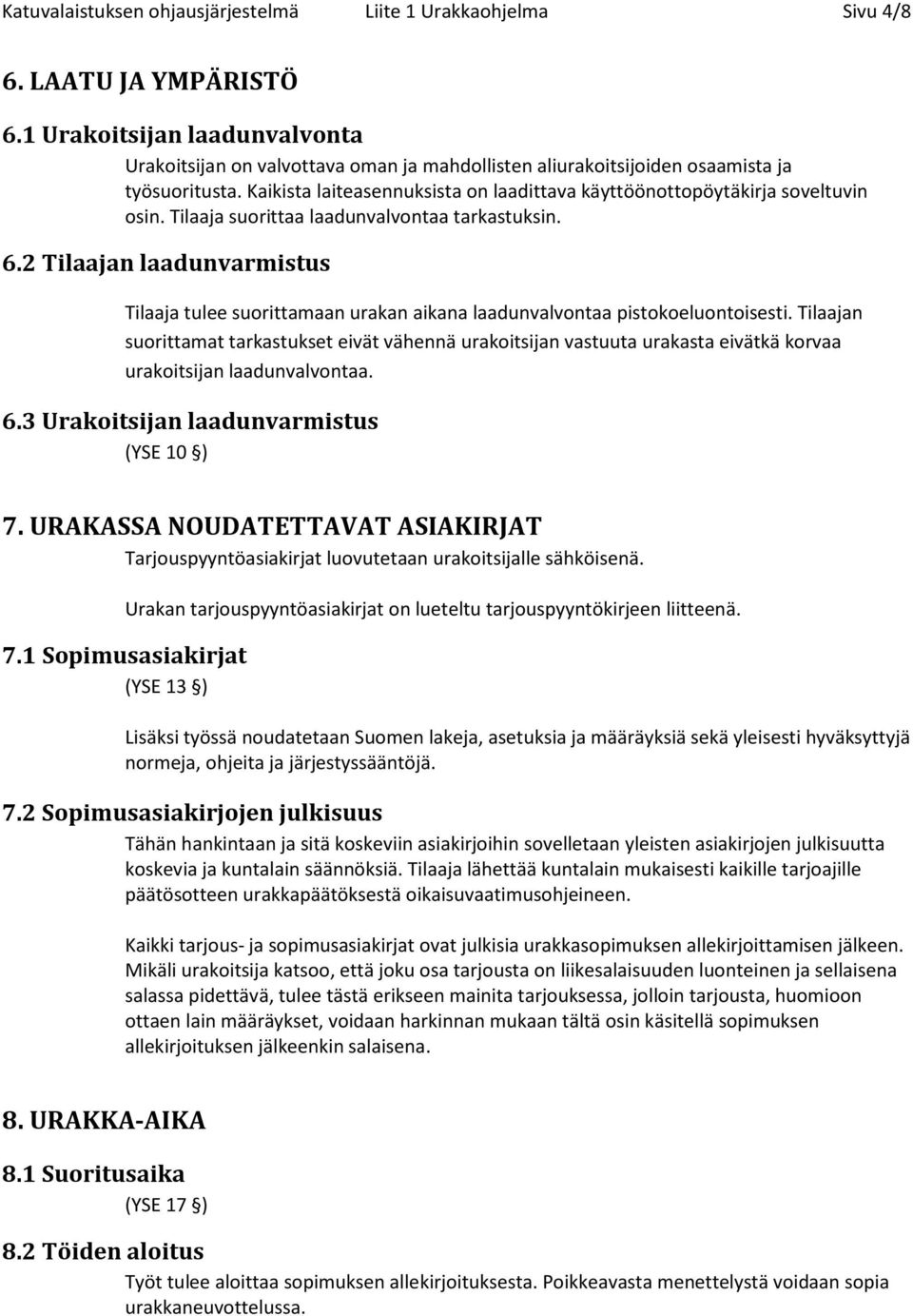 Katuvalaistuksen ohjausjärjestelmä Liite 1 Urakkaohjelma Sivu 4/8

6. LAATU JA YMPÄRISTÖ

6.1 Urakoitsijan laadunvalvonta

Urakoitsijan on valvottava oman ja mahdollisten aliurakoitsijoiden osaamista ja työsuoritusta. Kaikista laiteasennuksista on laadittava käyttöönottopöytäkirja soveltuvin osin. Tilaaja suorittaa laadunvalvontaa tarkastuksin.

6.2 Tilaajan laadunvarmistus

Tilaaja tulee suorittamaan urakan aikana laadunvalvontaa pistokoeluontoisesti. Tilaajan suorittamat tarkastukset eivät vähennä urakoitsijan vastuuta urakasta eivätkä korvaa urakoitsijan laadunvalvontaa.

6.3 Urakoitsijan laadunvarmistus

(YSE 10 §)

7. URAKASSA NOUDATETTAVAT ASIAKIRJAT

Tarjouspyyntöasiakirjat luovutetaan urakoitsijalle sähköisenä.

Urakan tarjouspyyntöasiakirjat on lueteltu tarjouspyyntökirjeen liitteenä.

7.1 Sopimusasiakirjat

(YSE 13 §)

Lisäksi työssä noudatetaan Suomen lakeja, asetuksia ja määräyksiä sekä yleisesti hyväksyttyjä normeja, ohjeita ja järjestyssääntöjä.

7.2 Sopimusasiakirjojen julkisuus

Tähän hankintaan ja sitä koskeviin asiakirjoihin sovelletaan yleisten asiakirjojen julkisuutta koskevia ja kuntalain säännöksiä. Tilaaja lähettää kuntalain mukaisesti kaikille tarjoajille päätösotteen urakkapäätöksestä oikaisuvaatimusohjeineen.

Kaikki tarjous- ja sopimusasiakirjat ovat julkisia urakkasopimuksen allekirjoittamisen jälkeen. Mikäli urakoitsija katsoo, että joku osa tarjousta on liikesalaisuuden luonteinen ja sellaisena salassa pidettävä, tulee tästä erikseen mainita tarjouksessa, jolloin tarjousta, huomioon ottaen lain määräykset, voidaan harkinnan mukaan tältä osin käsitellä sopimuksen allekirjoituksen jälkeenkin salaisena.

8. URAKKA-AIKA

8.1 Suoritusaika

(YSE 17 §)

8.2 Töiden aloitus

Työt tulee aloittaa sopimuksen allekirjoituksesta. Poikkeavasta menettelystä voidaan sopia urakkaneuvottelussa.